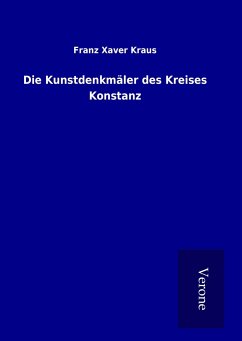 Franz Xaver Kraus

Die Kunstdenkmäler des Kreises Konstanz

Verone